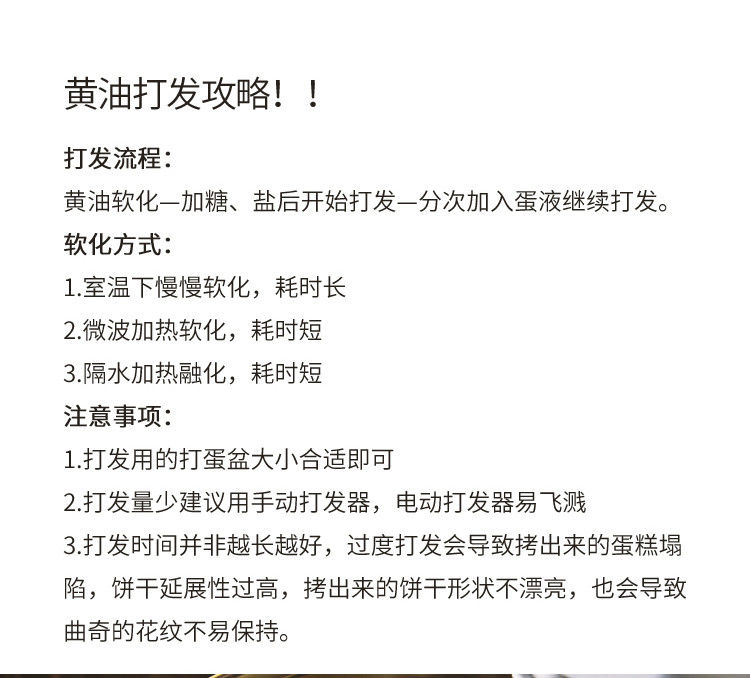 黄油打发攻略！！

打发流程：

黄油软化—加糖、盐后开始打发—分次加入蛋液继续打发。

软化方式：

1.室温下慢慢软化，耗时长

2.微波加热软化，耗时短

3.隔水加热融化，耗时短

注意事项：

1.打发用的打蛋盆大小合适即可

2.打发量少建议用手动打发器，电动打发器易飞溅

3.打发时间并非越长越好，过度打发会导致拷出来的蛋糕塌陷，饼干延展性过高，拷出来的饼干形状不漂亮，也会导致曲奇的花纹不易保持。